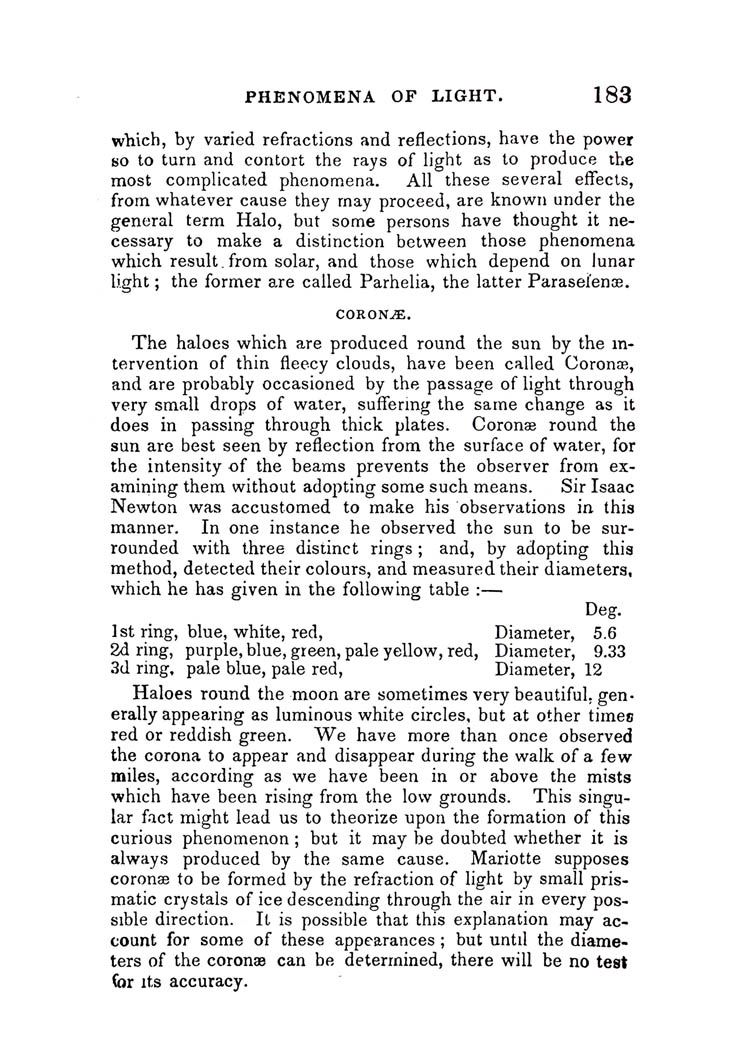 PHENOMENA OF LIGHT. 183

which, by varied refractions and reflections, have the power so to turn and contort the rays of light as to produce the most complicated phenomena. All these several effects, from whatever cause they may proceed, are known under the general term Halo, but some persons have thought it necessary to make a distinction between those phenomena which result from solar, and those which depend on lunar light; the former are called Parhelia, the latter Paraselenæ.

CORONÆ.

The haloes which are produced round the sun by the intervention of thin fleecy clouds, have been called Coronæ, and are probably occasioned by the passage of light through very small drops of water, suffering the same change as it does in passing through thick plates. Coronæ round the sun are best seen by reflection from the surface of water, for the intensity of the beams prevents the observer from examining them without adopting some such means. Sir Isaac Newton was accustomed to make his observations in this manner. In one instance he observed the sun to be surrounded with three distinct rings; and, by adopting this method, detected their colours, and measured their diameters, which he has given in the following table :—

| | | Deg. |
|---|---|---|
| 1st ring, blue, white, red, | Diameter, | 5.6 |
| 2d ring, purple, blue, green, pale yellow, red, | Diameter, | 9.33 |
| 3d ring, pale blue, pale red, | Diameter, | 12 |

Haloes round the moon are sometimes very beautiful, generally appearing as luminous white circles, but at other times red or reddish green. We have more than once observed the corona to appear and disappear during the walk of a few miles, according as we have been in or above the mists which have been rising from the low grounds. This singular fact might lead us to theorize upon the formation of this curious phenomenon; but it may be doubted whether it is always produced by the same cause. Mariotte supposes coronæ to be formed by the refraction of light by small prismatic crystals of ice descending through the air in every possible direction. It is possible that this explanation may account for some of these appearances; but until the diameters of the coronæ can be determined, there will be no test for its accuracy.